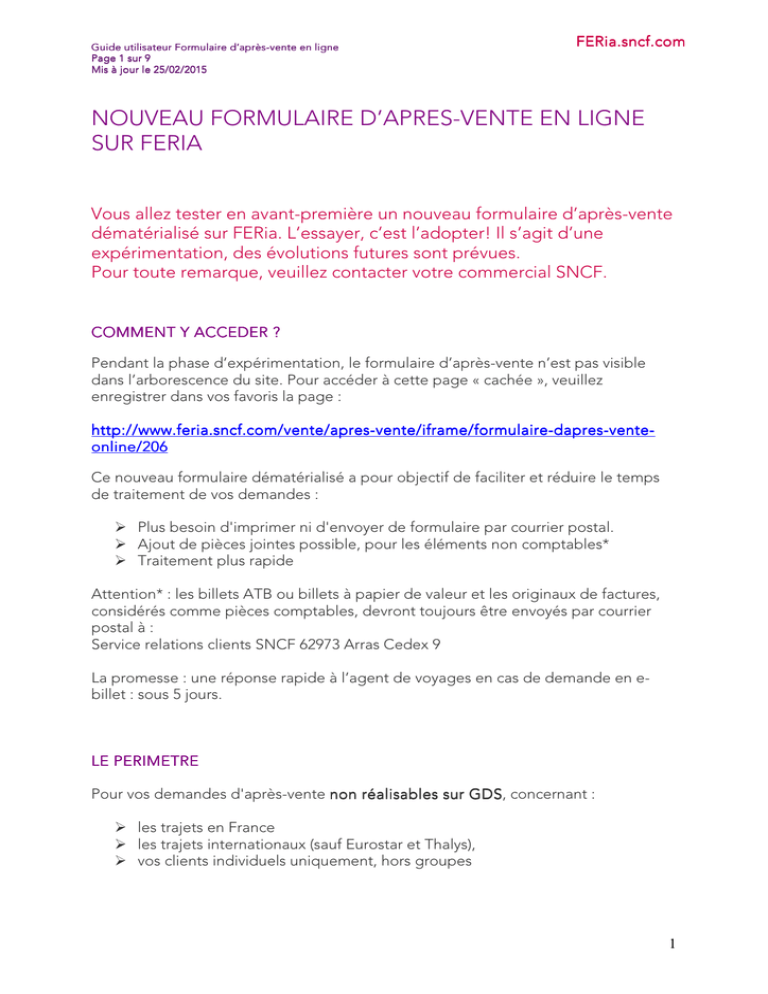 Guide utilisateur Formulaire d'après-vente en ligne
Page 1 sur 9
Mis à jour le 25/02/2015

FERia.sncf.com

NOUVEAU FORMULAIRE D'APRES-VENTE EN LIGNE SUR FERIA

Vous allez tester en avant-première un nouveau formulaire d'après-vente dématérialisé sur FERia. L'essayer, c'est l'adopter! Il s'agit d'une expérimentation, des évolutions futures sont prévues.
Pour toute remarque, veuillez contacter votre commercial SNCF.

COMMENT Y ACCEDER ?

Pendant la phase d'expérimentation, le formulaire d'après-vente n'est pas visible dans l'arborescence du site. Pour accéder à cette page « cachée », veuillez enregistrer dans vos favoris la page :

http://www.feria.sncf.com/vente/apres-vente/iframe/formulaire-dapres-vente-online/206

Ce nouveau formulaire dématérialisé a pour objectif de faciliter et réduire le temps de traitement de vos demandes :

➢ Plus besoin d'imprimer ni d'envoyer de formulaire par courrier postal.
➢ Ajout de pièces jointes possible, pour les éléments non comptables*
➢ Traitement plus rapide

Attention* : les billets ATB ou billets à papier de valeur et les originaux de factures, considérés comme pièces comptables, devront toujours être envoyés par courrier postal à :
Service relations clients SNCF 62973 Arras Cedex 9

La promesse : une réponse rapide à l'agent de voyages en cas de demande en e-billet : sous 5 jours.

LE PERIMETRE

Pour vos demandes d'après-vente non réalisables sur GDS, concernant :

➢ les trajets en France
➢ les trajets internationaux (sauf Eurostar et Thalys),
➢ vos clients individuels uniquement, hors groupes

1